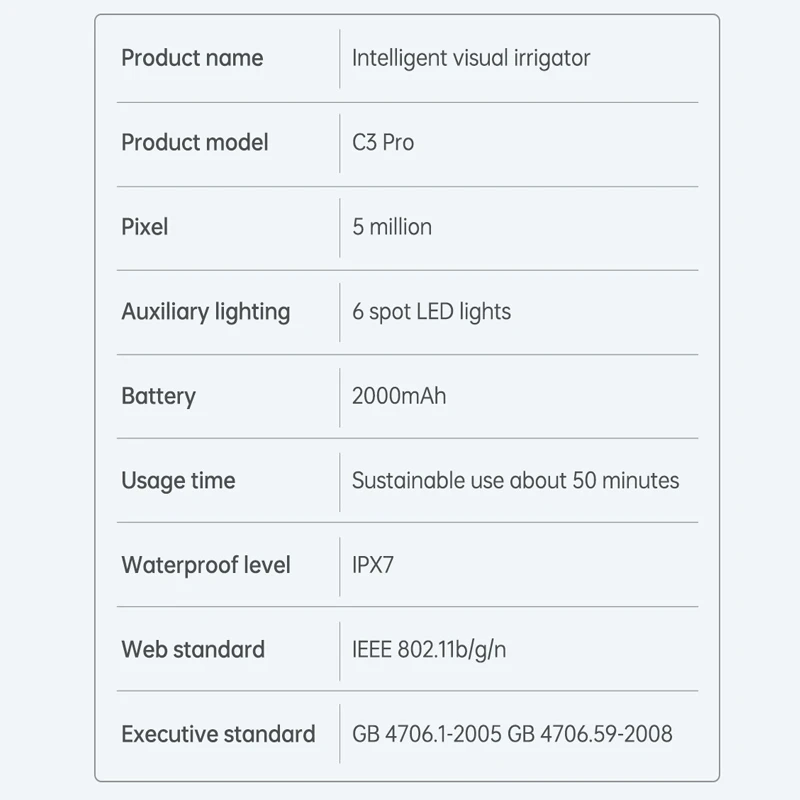 | Product name | Intelligent visual irrigator |
|---|---|
| Product model | C3 Pro |
| Pixel | 5 million |
| Auxiliary lighting | 6 spot LED lights |
| Battery | 2000mAh |
| Usage time | Sustainable use about 50 minutes |
| Waterproof level | IPX7 |
| Web standard | IEEE 802.11b/g/n |
| Executive standard | GB 4706.1-2005 GB 4706.59-2008 |